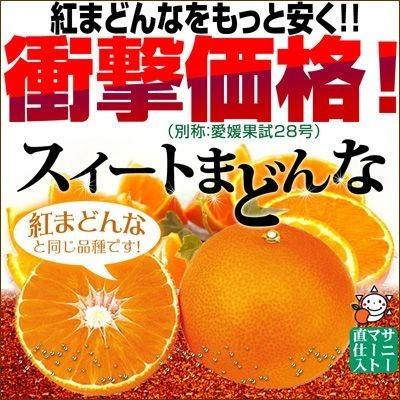 紅まどんなをもっと安く!!
衝撃価格!
（別称:愛媛果試28号）
スイートまどんな
紅まどんな
と同じ品種です!
サニーマート直仕入